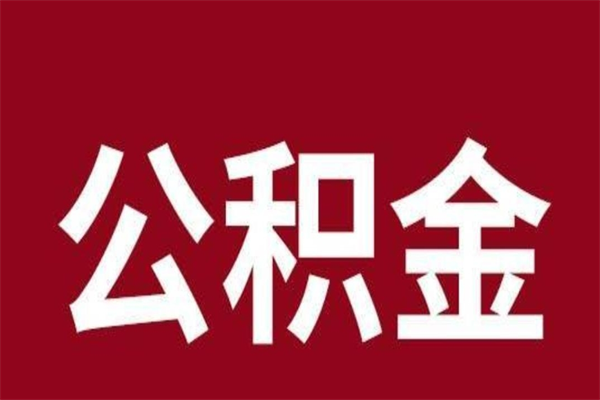 公积金